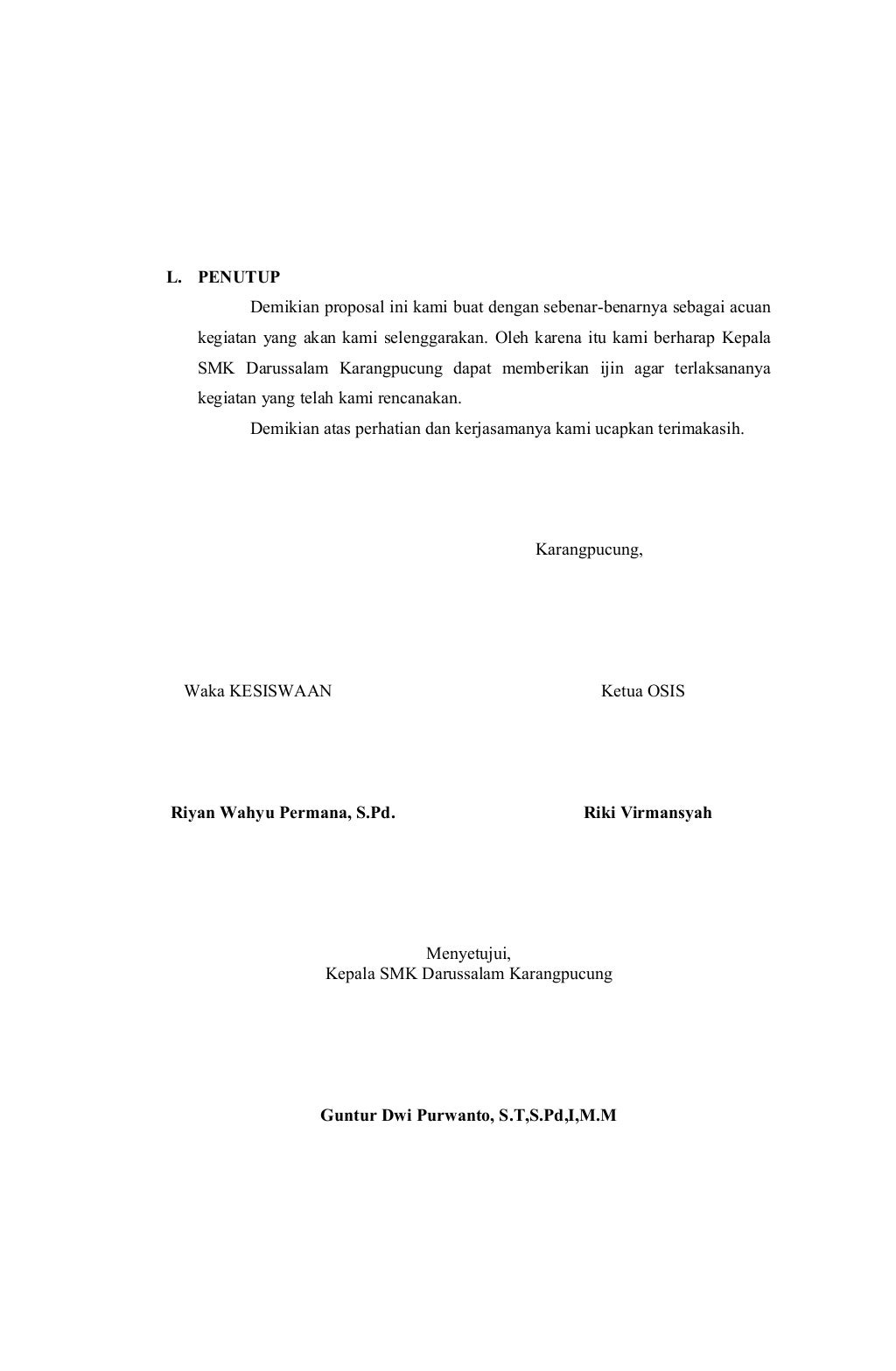 L. PENUTUP

Demikian proposal ini kami buat dengan sebenar-benarnya sebagai acuan kegiatan yang akan kami selenggarakan. Oleh karena itu kami berharap Kepala SMK Darussalam Karangpucung dapat memberikan ijin agar terlaksananya kegiatan yang telah kami rencanakan.

Demikian atas perhatian dan kerjasamanya kami ucapkan terimakasih.

Karangpucung,

Waka KESISWAAN

Ketua OSIS

Riyan Wahyu Permana, S.Pd.

Riki Virmansyah

Menyetujui,
Kepala SMK Darussalam Karangpucung

Guntur Dwi Purwanto, S.T,S.Pd,I,M.M